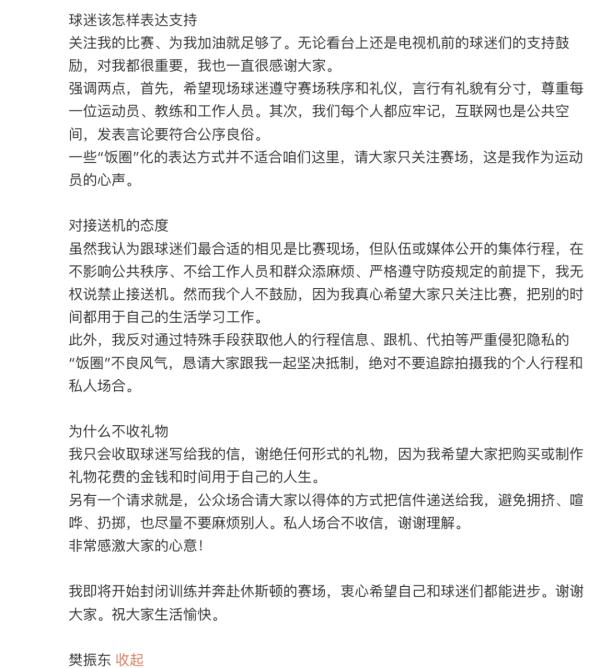 球迷该怎样表达支持
关注我的比赛、为我加油就足够了。无论看台上还是电视机前的球迷们的支持鼓励，对我都很重要，我也一直很感谢大家。
强调两点，首先，希望现场球迷遵守赛场秩序和礼仪，言行有礼貌有分寸，尊重每一位运动员、教练和工作人员。其次，我们每个人都应牢记，互联网也是公共空间，发表言论要符合公序良俗。
一些“饭圈”化的表达方式并不适合咱们这里，请大家只关注赛场，这是我作为运动员的心声。

对接送机的态度
虽然我认为跟球迷们最合适的相见是比赛现场，但队伍或媒体公开的集体行程，在不影响公共秩序、不给工作人员和群众添麻烦、严格遵守防疫规定的前提下，我无权说禁止接送机。然而我个人不鼓励，因为我真心希望大家只关注比赛，把别的时间都用于自己的生活学习工作。
此外，我反对通过特殊手段获取他人的行程信息、跟机、代拍等严重侵犯隐私的“饭圈”不良风气，恳请大家跟我一起坚决抵制，绝对不要追踪拍摄我的个人行程和私人场合。

为什么不收礼物
我只会收取球迷写给我的信，谢绝任何形式的礼物，因为我希望大家把购买或制作礼物花费的金钱和时间用于自己的人生。
另有一个请求就是，公众场合请大家以得体的方式把信件递送给我，避免拥挤、喧哗、扔掷，也尽量不要麻烦别人。私人场合不收信，谢谢理解。
非常感激大家的心意！

我即将开始封闭训练并奔赴休斯顿的赛场，衷心希望自己和球迷们都能进步。谢谢大家。祝大家生活愉快。

樊振东 收起